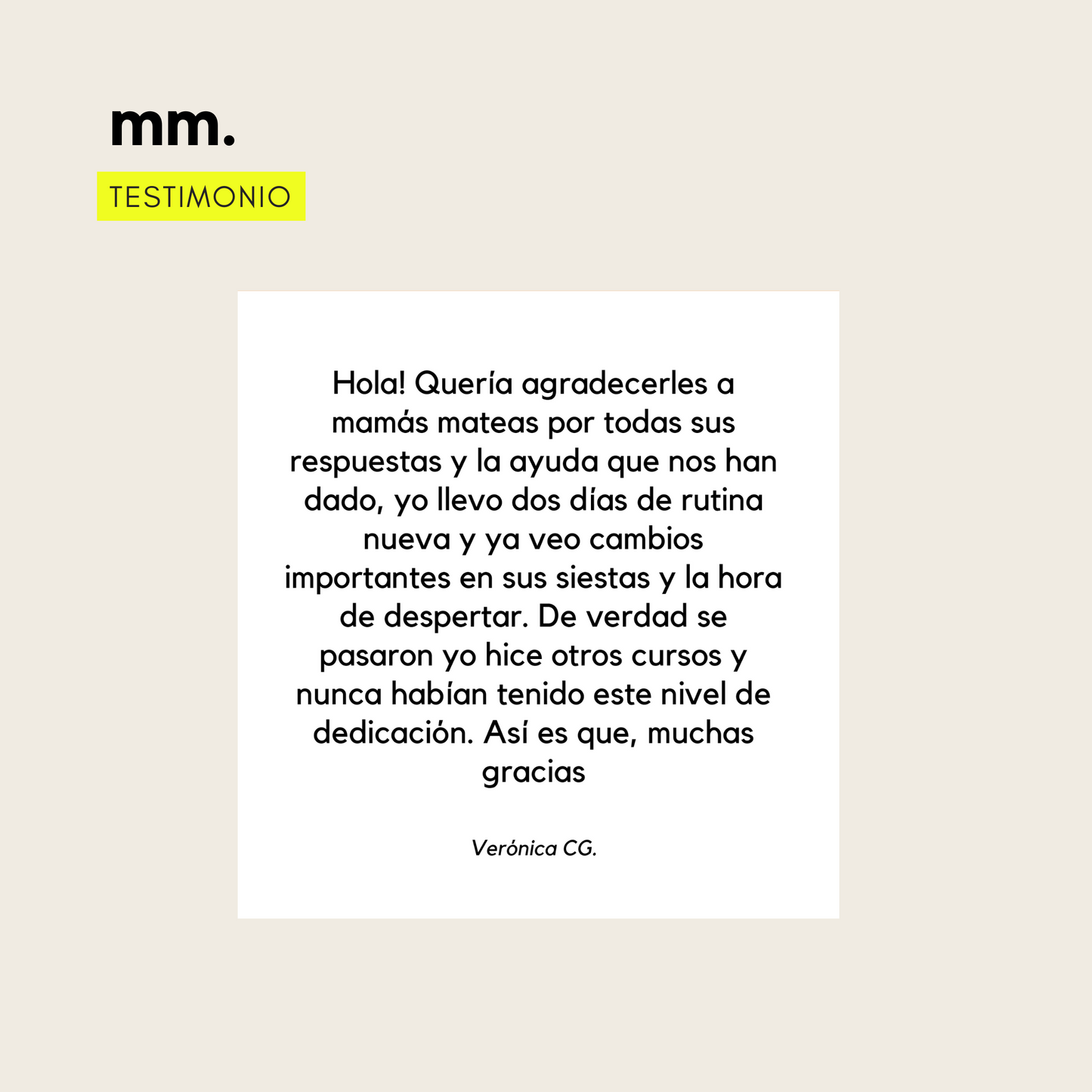 mm.

TESTIMONIO

Hola! Quería agradecerles a mamás mateas por todas sus respuestas y la ayuda que nos han dado, yo llevo dos días de rutina nueva y ya veo cambios importantes en sus siestas y la hora de despertar. De verdad se pasaron yo hice otros cursos y nunca habían tenido este nivel de dedicación. Así es que, muchas gracias

Verónica CG.